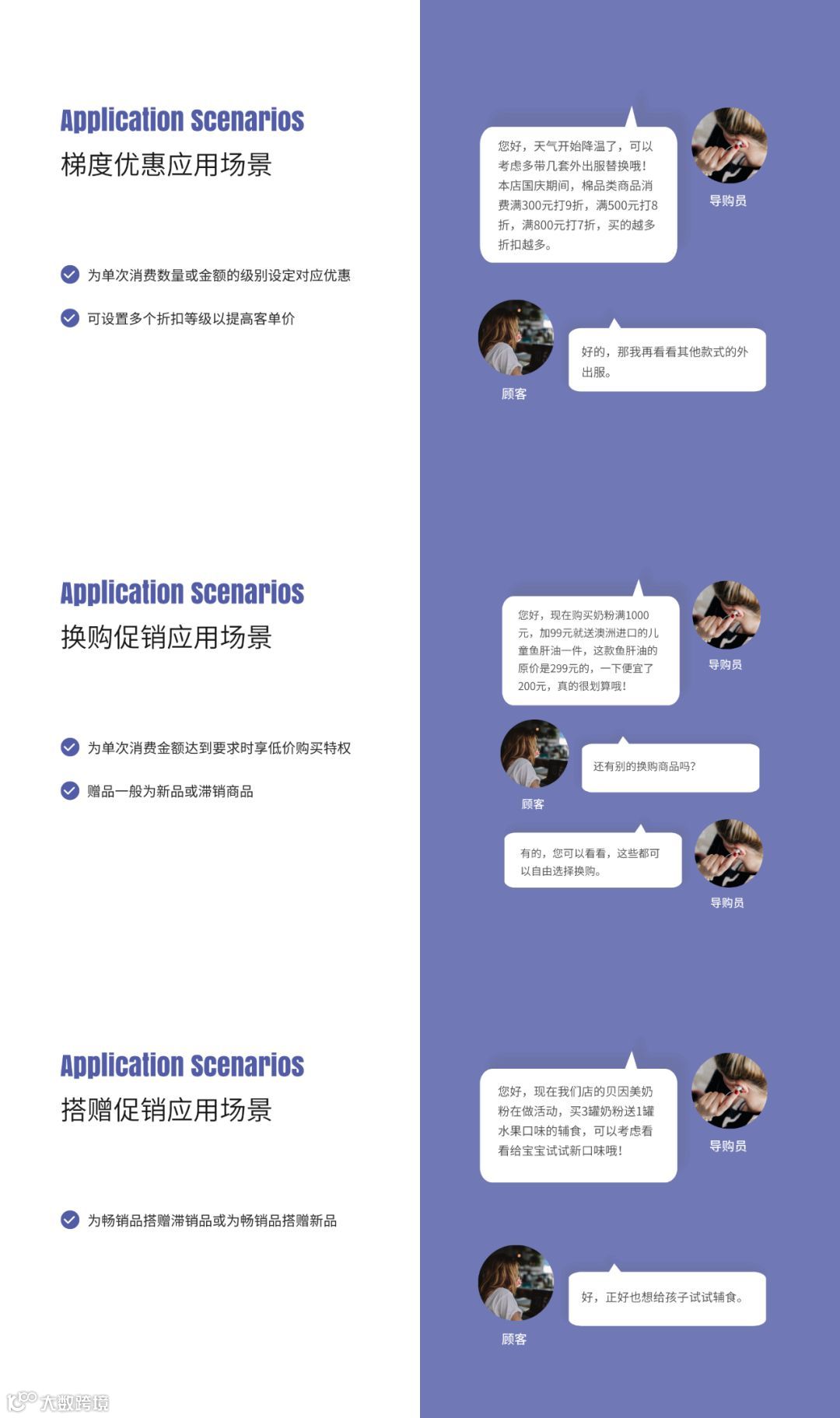 Application Scenarios
梯度优惠应用场景

为单次消费数量或金额的级别设定对应优惠

可设置多个折扣等级以提高客单价

您好，天气开始降温了，可以考虑多带几套外出服替换哦！本店国庆期间，棉品类商品消费满300元打9折，满500元打8折，满800元打7折，买的越多折扣越多。

导购员

好的，那我再看看其他款式的外出服。

顾客

Application Scenarios
换购促销应用场景

为单次消费金额达到要求时享低价购买特权

赠品一般为新品或滞销商品

您好，现在购买奶粉满1000元，加99元就送澳洲进口的儿童鱼肝油一件，这款鱼肝油的原价是299元的，一下便宜了200元，真的很划算哦！

导购员

还有别的换购商品吗？

顾客

有的，您可以看看，这些都可以自由选择换购。

导购员

Application Scenarios
搭赠促销应用场景

为畅销品搭赠滞销品或为畅销品搭赠新品

您好，现在我们店的贝因美奶粉在做活动，买3罐奶粉送1罐水果口味的辅食，可以考虑看看给宝宝试试新口味哦！

导购员

好，正好也想给孩子试试辅食。

顾客

大数跨境